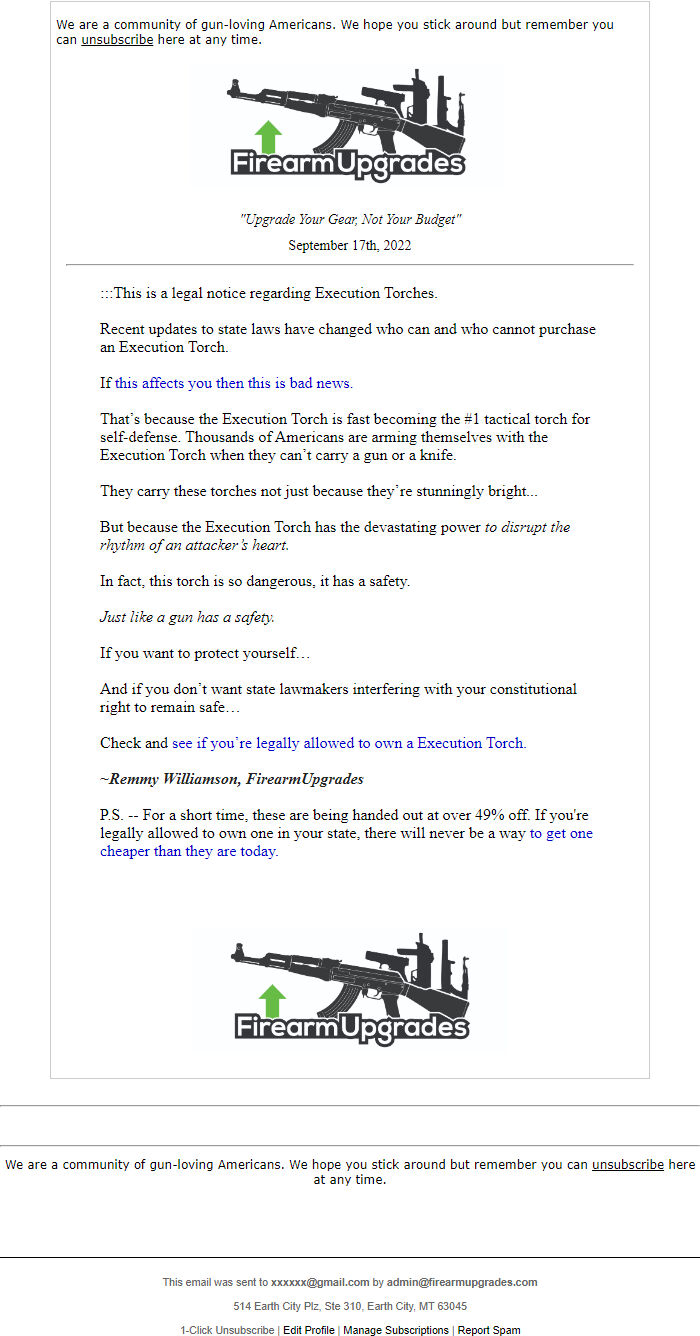 We are a community of gun-loving Americans. We hope you stick around but remember you can unsubscribe here at any time.

FirearmUpgrades

"Upgrade Your Gear, Not Your Budget"

September 17th, 2022

:::This is a legal notice regarding Execution Torches.

Recent updates to state laws have changed who can and who cannot purchase an Execution Torch.

If this affects you then this is bad news.

That's because the Execution Torch is fast becoming the #1 tactical torch for self-defense. Thousands of Americans are arming themselves with the Execution Torch when they can't carry a gun or a knife.

They carry these torches not just because they're stunningly bright...

But because the Execution Torch has the devastating power to disrupt the rhythm of an attacker's heart.

In fact, this torch is so dangerous, it has a safety.

Just like a gun has a safety.

If you want to protect yourself…

And if you don't want state lawmakers interfering with your constitutional right to remain safe…

Check and see if you're legally allowed to own a Execution Torch.

~Remmy Williamson, FirearmUpgrades

P.S. -- For a short time, these are being handed out at over 49% off. If you're legally allowed to own one in your state, there will never be a way to get one cheaper than they are today.

FirearmUpgrades

We are a community of gun-loving Americans. We hope you stick around but remember you can unsubscribe here at any time.

This email was sent to xxxxxx@gmail.com by admin@firearmupgrades.com

514 Earth City Plz, Ste 310, Earth City, MT 63045

1-Click Unsubscribe | Edit Profile | Manage Subscriptions | Report Spam